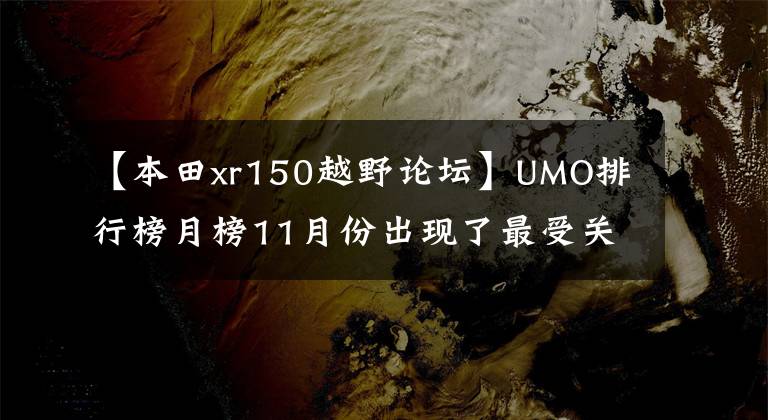 【本田xr150越野论坛】UMO排行榜月榜11月份出现了最受关